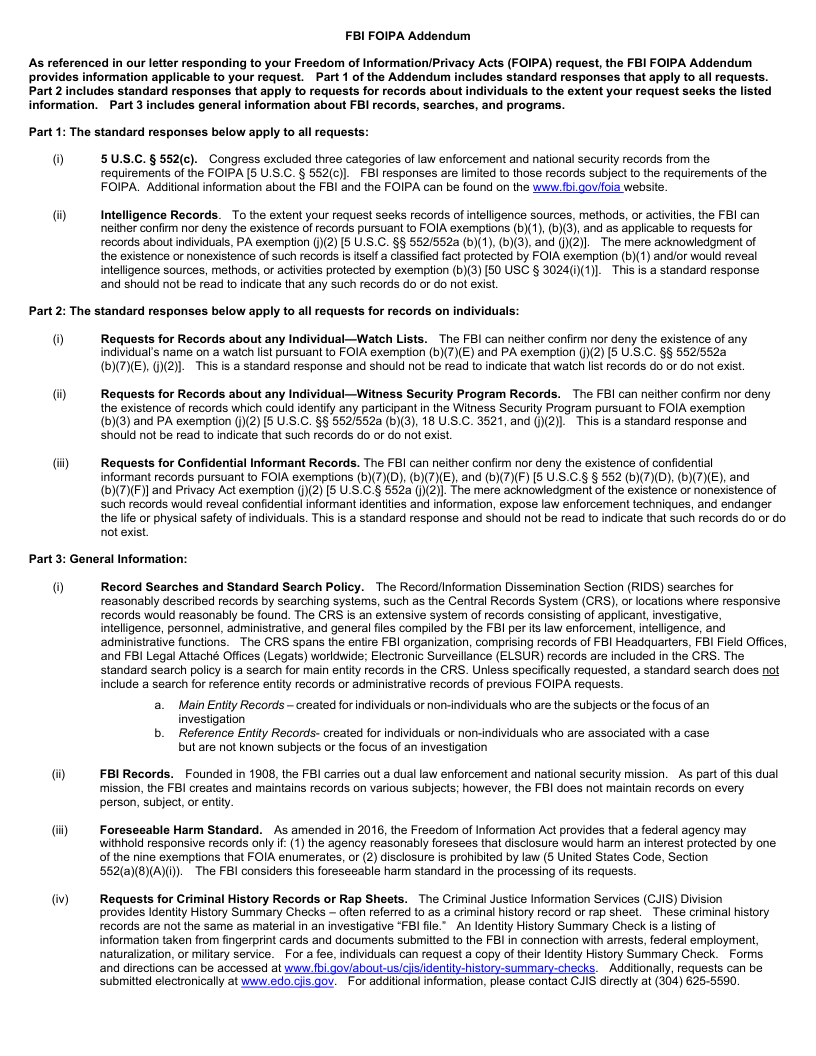 FBI FOIPA Addendum

As referenced in our letter responding to your Freedom of Information/Privacy Acts (FOIPA) request, the FBI FOIPA Addendum provides information applicable to your request. Part 1 of the Addendum includes standard responses that apply to all requests. Part 2 includes standard responses that apply to requests for records about individuals to the extent your request seeks the listed information. Part 3 includes general information about FBI records, searches, and programs.

Part 1: The standard responses below apply to all requests:

(i) 5 U.S.C. § 552(c). Congress excluded three categories of law enforcement and national security records from the requirements of the FOIPA [5 U.S.C. § 552(c)]. FBI responses are limited to those records subject to the requirements of the FOIPA. Additional information about the FBI and the FOIPA can be found on the www.fbi.gov/foia website.

(ii) Intelligence Records. To the extent your request seeks records of intelligence sources, methods, or activities, the FBI can neither confirm nor deny the existence of records pursuant to FOIA exemptions (b)(1), (b)(3), and as applicable to requests for records about individuals, PA exemption (j)(2) [5 U.S.C. §§ 552/552a (b)(1), (b)(3), and (j)(2)]. The mere acknowledgment of the existence or nonexistence of such records is itself a classified fact protected by FOIA exemption (b)(1) and/or would reveal intelligence sources, methods, or activities protected by exemption (b)(3) [50 USC § 3024(i)(1)]. This is a standard response and should not be read to indicate that any such records do or do not exist.

Part 2: The standard responses below apply to all requests for records on individuals:

(i) Requests for Records about any Individual—Watch Lists. The FBI can neither confirm nor deny the existence of any individual's name on a watch list pursuant to FOIA exemption (b)(7)(E) and PA exemption (j)(2) [5 U.S.C. §§ 552/552a (b)(7)(E), (j)(2)]. This is a standard response and should not be read to indicate that watch list records do or do not exist.

(ii) Requests for Records about any Individual—Witness Security Program Records. The FBI can neither confirm nor deny the existence of records which could identify any participant in the Witness Security Program pursuant to FOIA exemption (b)(3) and PA exemption (j)(2) [5 U.S.C. §§ 552/552a (b)(3), 18 U.S.C. 3521, and (j)(2)]. This is a standard response and should not be read to indicate that such records do or do not exist.

(iii) Requests for Confidential Informant Records. The FBI can neither confirm nor deny the existence of confidential informant records pursuant to FOIA exemptions (b)(7)(D), (b)(7)(E), and (b)(7)(F) [5 U.S.C.§ § 552 (b)(7)(D), (b)(7)(E), and (b)(7)(F)] and Privacy Act exemption (j)(2) [5 U.S.C.§ 552a (j)(2)]. The mere acknowledgment of the existence or nonexistence of such records would reveal confidential informant identities and information, expose law enforcement techniques, and endanger the life or physical safety of individuals. This is a standard response and should not be read to indicate that such records do or do not exist.

Part 3: General Information:

(i) Record Searches and Standard Search Policy. The Record/Information Dissemination Section (RIDS) searches for reasonably described records by searching systems, such as the Central Records System (CRS), or locations where responsive records would reasonably be found. The CRS is an extensive system of records consisting of applicant, investigative, intelligence, personnel, administrative, and general files compiled by the FBI per its law enforcement, intelligence, and administrative functions. The CRS spans the entire FBI organization, comprising records of FBI Headquarters, FBI Field Offices, and FBI Legal Attaché Offices (Legats) worldwide; Electronic Surveillance (ELSUR) records are included in the CRS. The standard search policy is a search for main entity records in the CRS. Unless specifically requested, a standard search does not include a search for reference entity records or administrative records of previous FOIPA requests.

a. Main Entity Records – created for individuals or non-individuals who are the subjects or the focus of an investigation
b. Reference Entity Records- created for individuals or non-individuals who are associated with a case but are not known subjects or the focus of an investigation

(ii) FBI Records. Founded in 1908, the FBI carries out a dual law enforcement and national security mission. As part of this dual mission, the FBI creates and maintains records on various subjects; however, the FBI does not maintain records on every person, subject, or entity.

(iii) Foreseeable Harm Standard. As amended in 2016, the Freedom of Information Act provides that a federal agency may withhold responsive records only if: (1) the agency reasonably foresees that disclosure would harm an interest protected by one of the nine exemptions that FOIA enumerates, or (2) disclosure is prohibited by law (5 United States Code, Section 552(a)(8)(A)(i)). The FBI considers this foreseeable harm standard in the processing of its requests.

(iv) Requests for Criminal History Records or Rap Sheets. The Criminal Justice Information Services (CJIS) Division provides Identity History Summary Checks – often referred to as a criminal history record or rap sheet. These criminal history records are not the same as material in an investigative "FBI file." An Identity History Summary Check is a listing of information taken from fingerprint cards and documents submitted to the FBI in connection with arrests, federal employment, naturalization, or military service. For a fee, individuals can request a copy of their Identity History Summary Check. Forms and directions can be accessed at www.fbi.gov/about-us/cjis/identity-history-summary-checks. Additionally, requests can be submitted electronically at www.edo.cjis.gov. For additional information, please contact CJIS directly at (304) 625-5590.